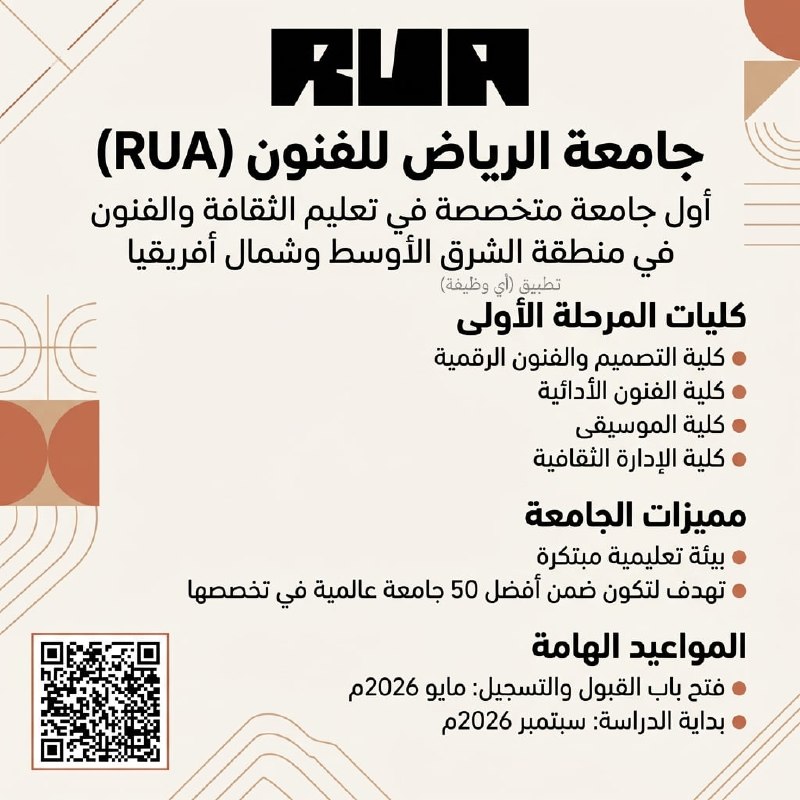 RUA

جامعة الرياض للفنون (RUA)

أول جامعة متخصصة في تعليم الثقافة والفنون في منطقة الشرق الأوسط وشمال أفريقيا

تطبيق (أي وظيفة)

كليات المرحلة الأولى

• كلية التصميم والفنون الرقمية
• كلية الفنون الأدائية
• كلية الموسيقى
• كلية الإدارة الثقافية

مميزات الجامعة

• بيئة تعليمية مبتكرة
• تهدف لتكون ضمن أفضل 50 جامعة عالمية في تخصصها

المواعيد الهامة

• فتح باب القبول والتسجيل: مايو 2026م
• بداية الدراسة: سبتمبر 2026م